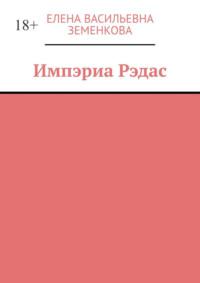 18+

ЕЛЕНА ВАСИЛЬЕВНА ЗЕМЕНКОВА

Импэриа Рэдас